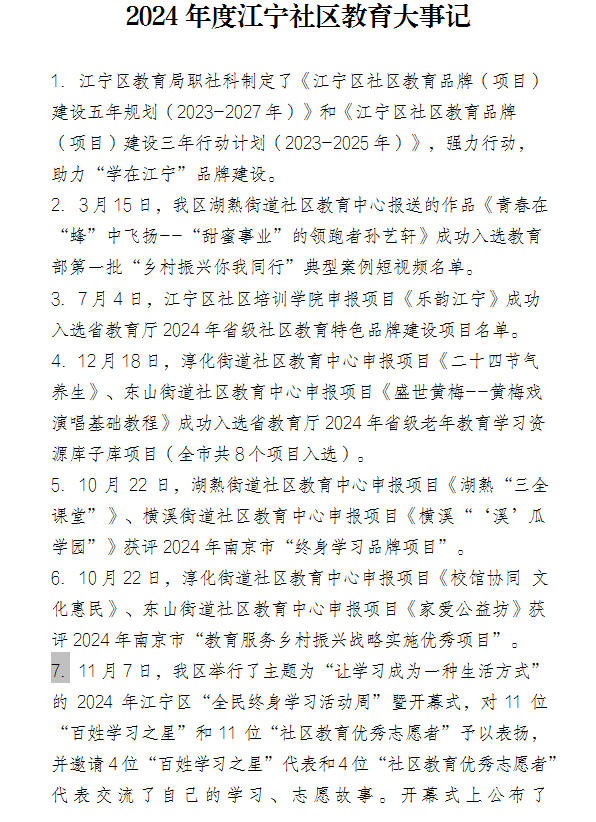 2024 年度江宁社区教育大事记

1. 江宁区教育局职社科制定了《江宁区社区教育品牌（项目）建设五年规划（2023-2027 年）》和《江宁区社区教育品牌（项目）建设三年行动计划（2023-2025 年）》，强力行动，助力“学在江宁”品牌建设。

2. 3 月 15 日，我区湖熟街道社区教育中心报送的作品《青春在“蜂”中飞扬--“甜蜜事业”的领跑者孙艺轩》成功入选教育部第一批“乡村振兴你我同行”典型案例短视频名单。

3. 7 月 4 日，江宁区社区培训学院申报项目《乐韵江宁》成功入选省教育厅 2024 年省级社区教育特色品牌建设项目名单。

4. 12 月 18 日，淳化街道社区教育中心申报项目《二十四节气养生》、东山街道社区教育中心申报项目《盛世黄梅--黄梅戏演唱基础教程》成功入选省教育厅 2024 年省级老年教育学习资源库子库项目（全市共 8 个项目入选）。

5. 10 月 22 日，湖熟街道社区教育中心申报项目《湖熟“三全课堂”》、横溪街道社区教育中心申报项目《横溪“‘溪’瓜学园”》获评 2024 年南京市“终身学习品牌项目”。

6. 10 月 22 日，淳化街道社区教育中心申报项目《校馆协同 文化惠民》、东山街道社区教育中心申报项目《家爱公益坊》获评 2024 年南京市“教育服务乡村振兴战略实施优秀项目”。

7. 11 月 7 日，我区举行了主题为“让学习成为一种生活方式”的 2024 年江宁区“全民终身学习活动周”暨开幕式，对 11 位“百姓学习之星”和 11 位“社区教育优秀志愿者”予以表扬，并邀请 4 位“百姓学习之星”代表和 4 位“社区教育优秀志愿者”代表交流了自己的学习、志愿故事。开幕式上公布了